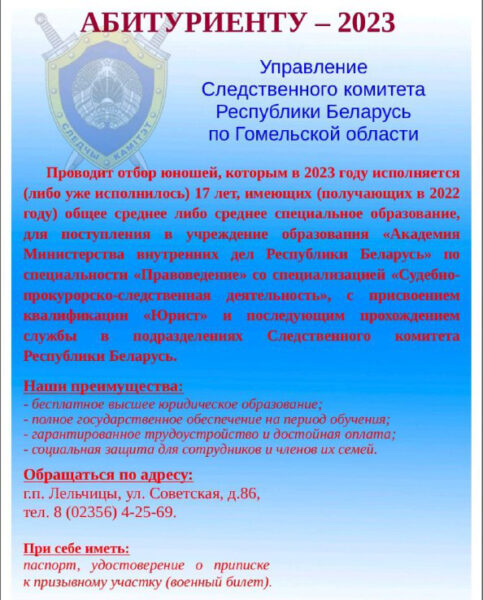 АБИТУРИЕНТУ – 2023

СЛЕДЧЫ КАМІТЭТ

Управление Следственного комитета Республики Беларусь по Гомельской области

Проводит отбор юношей, которым в 2023 году исполняется (либо уже исполнилось) 17 лет, имеющих (получающих в 2022 году) общее среднее либо среднее специальное образование, для поступления в учреждение образования «Академия Министерства внутренних дел Республики Беларусь» по специальности «Правоведение» со специализацией «Судебно-прокурорско-следственная деятельность», с присвоением квалификации «Юрист» и последующим прохождением службы в подразделениях Следственного комитета Республики Беларусь.

Наши преимущества:
- бесплатное высшее юридическое образование;
- полное государственное обеспечение на период обучения;
- гарантированное трудоустройство и достойная оплата;
- социальная защита для сотрудников и членов их семей.

Обращаться по адресу:
г.п. Лельчицы, ул. Советская, д.86,
тел. 8 (02356) 4-25-69.

При себе иметь:
паспорт, удостоверение о приписке к призывному участку (военный билет).